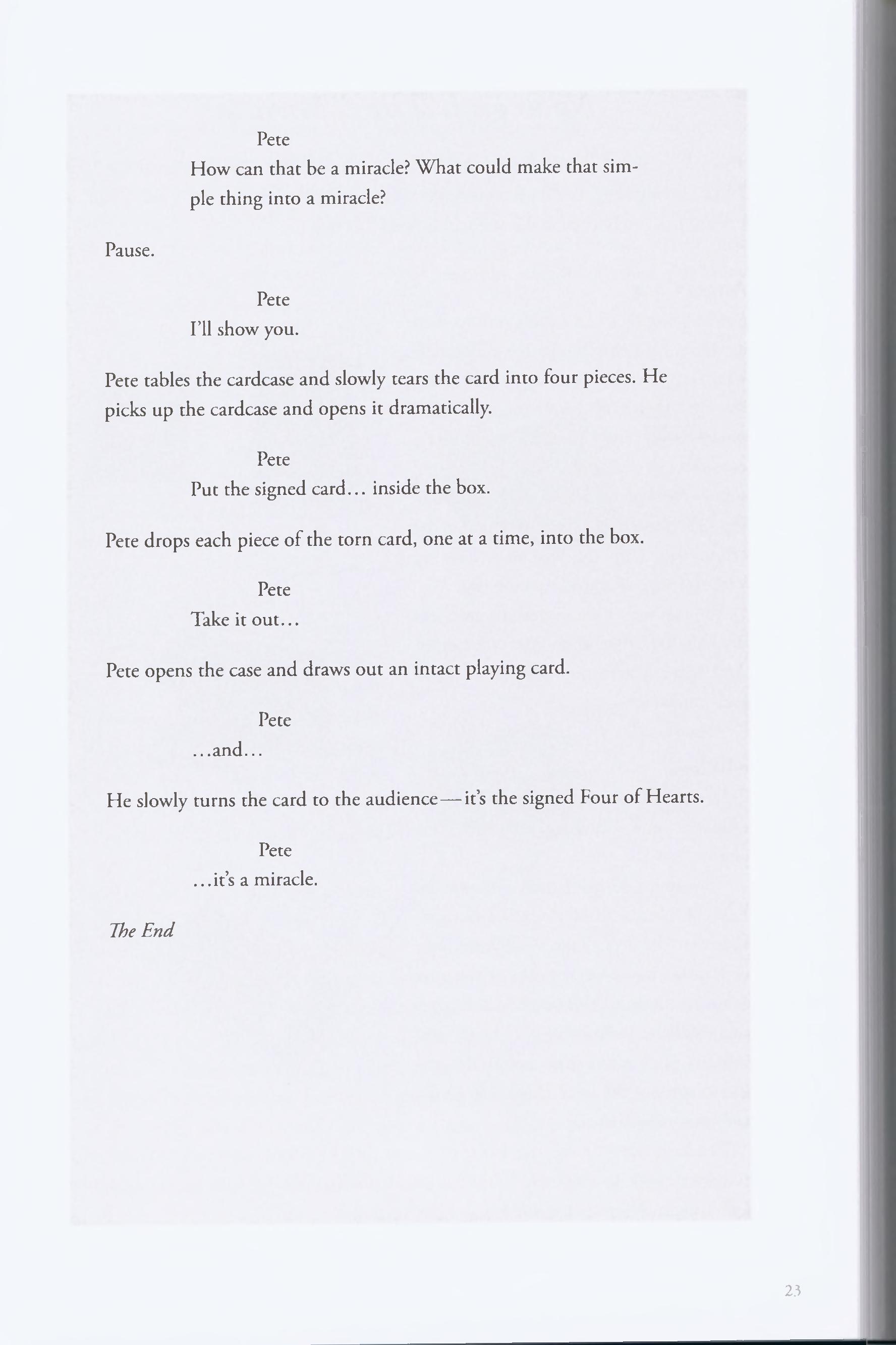 Pete
How can that be a miracle? What could make that simple thing into a miracle?

Pause.

Pete
I'll show you.

Pete tables the cardcase and slowly tears the card into four pieces. He picks up the cardcase and opens it dramatically.

Pete
Put the signed card… inside the box.

Pete drops each piece of the torn card, one at a time, into the box.

Pete
Take it out…

Pete opens the case and draws out an intact playing card.

Pete
…and…

He slowly turns the card to the audience—it's the signed Four of Hearts.

Pete
…it's a miracle.

The End

23